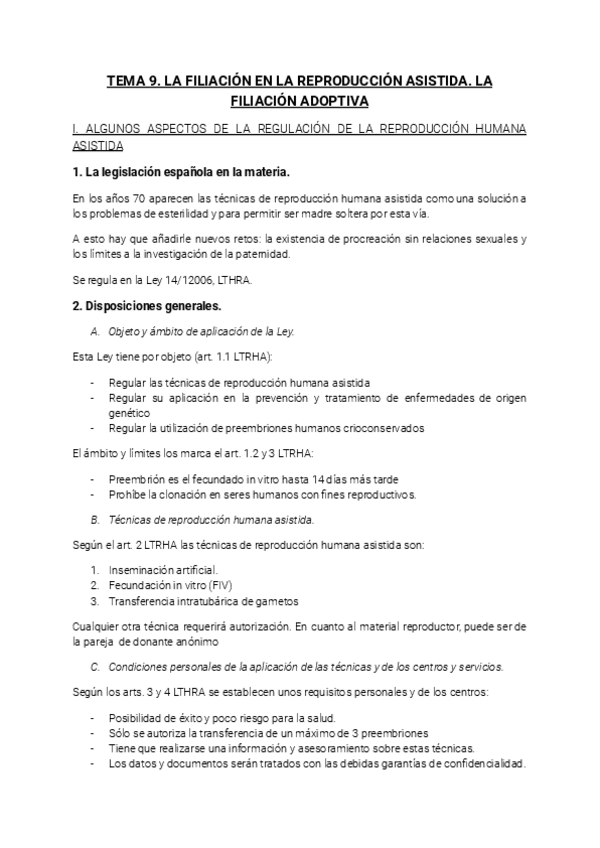 TEMA 9. LA FILIACIÓN EN LA REPRODUCCIÓN ASISTIDA. LA FILIACIÓN ADOPTIVA

I. ALGUNOS ASPECTOS DE LA REGULACIÓN DE LA REPRODUCCIÓN HUMANA ASISTIDA

1. La legislación española en la materia.

En los años 70 aparecen las técnicas de reproducción humana asistida como una solución a los problemas de esterilidad y para permitir ser madre soltera por esta vía.

A esto hay que añadirle nuevos retos: la existencia de procreación sin relaciones sexuales y los límites a la investigación de la paternidad.

Se regula en la Ley 14/12006, LTHRA.

2. Disposiciones generales.

A. Objeto y ámbito de aplicación de la Ley.

Esta Ley tiene por objeto (art. 1.1 LTRHA):

- Regular las técnicas de reproducción humana asistida
- Regular su aplicación en la prevención y tratamiento de enfermedades de origen genético
- Regular la utilización de preembriones humanos crioconservados

El ámbito y límites los marca el art. 1.2 y 3 LTRHA:

- Preembrión es el fecundado in vitro hasta 14 días más tarde
- Prohíbe la clonación en seres humanos con fines reproductivos.

B. Técnicas de reproducción humana asistida.

Según el art. 2 LTRHA las técnicas de reproducción humana asistida son:

1. Inseminación artificial.
2. Fecundación in vitro (FIV)
3. Transferencia intratubárica de gametos

Cualquier otra técnica requerirá autorización. En cuanto al material reproductor, puede ser de la pareja de donante anónimo

C. Condiciones personales de la aplicación de las técnicas y de los centros y servicios.

Según los arts. 3 y 4 LTHRA se establecen unos requisitos personales y de los centros:

- Posibilidad de éxito y poco riesgo para la salud.
- Sólo se autoriza la transferencia de un máximo de 3 preembriones
- Tiene que realizarse una información y asesoramiento sobre estas técnicas.
- Los datos y documentos serán tratados con las debidas garantías de confidencialidad.